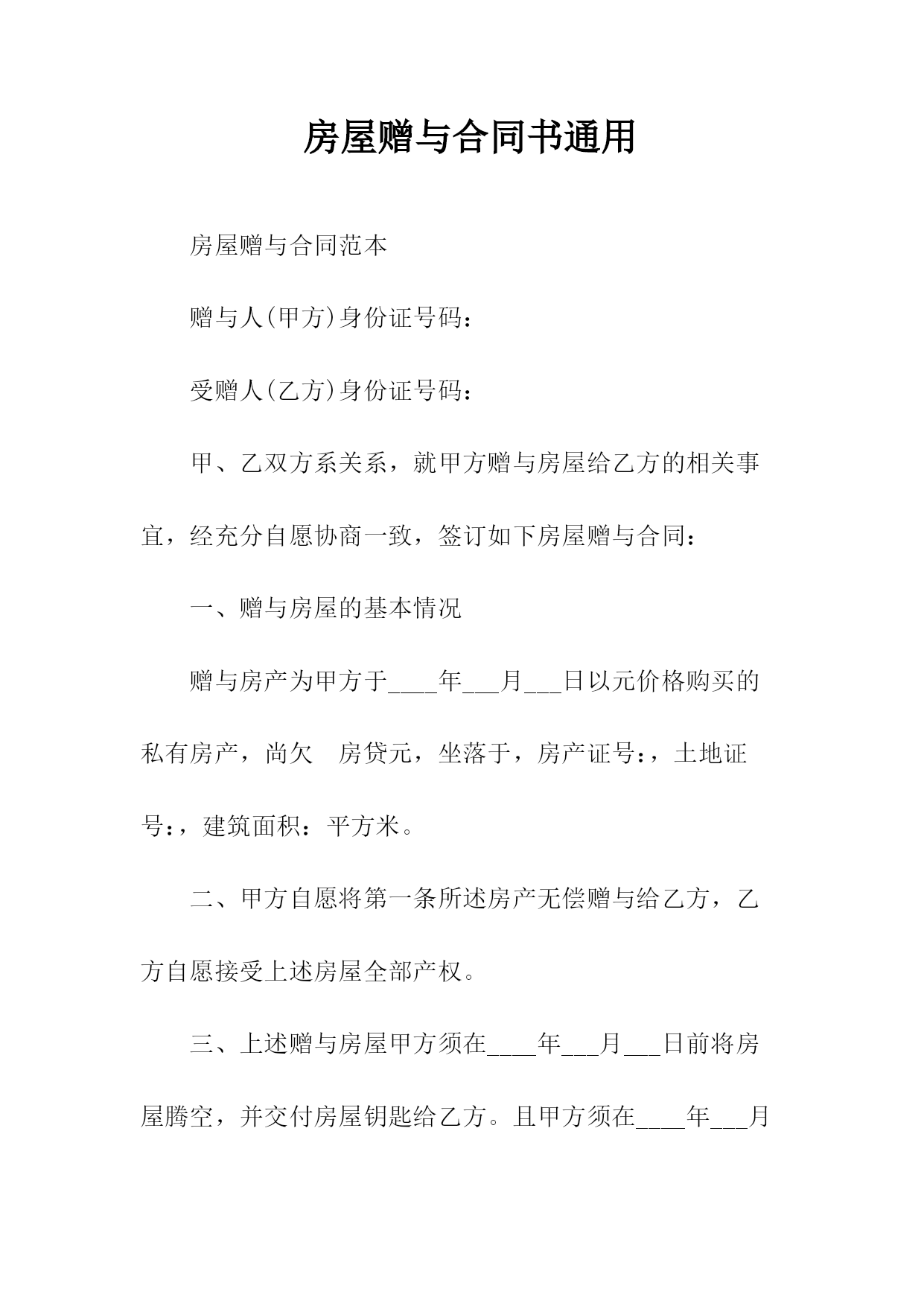 房屋赠与合同书通用

房屋赠与合同范本

赠与人(甲方)身份证号码：

受赠人(乙方)身份证号码：

甲、乙双方系关系，就甲方赠与房屋给乙方的相关事宜，经充分自愿协商一致，签订如下房屋赠与合同：

一、赠与房屋的基本情况

赠与房产为甲方于____年___月___日以元价格购买的私有房产，尚欠 房贷元，坐落于，房产证号：，土地证号：，建筑面积：平方米。

二、甲方自愿将第一条所述房产无偿赠与给乙方，乙方自愿接受上述房屋全部产权。

三、上述赠与房屋甲方须在____年___月___日前将房屋腾空，并交付房屋钥匙给乙方。且甲方须在____年___月